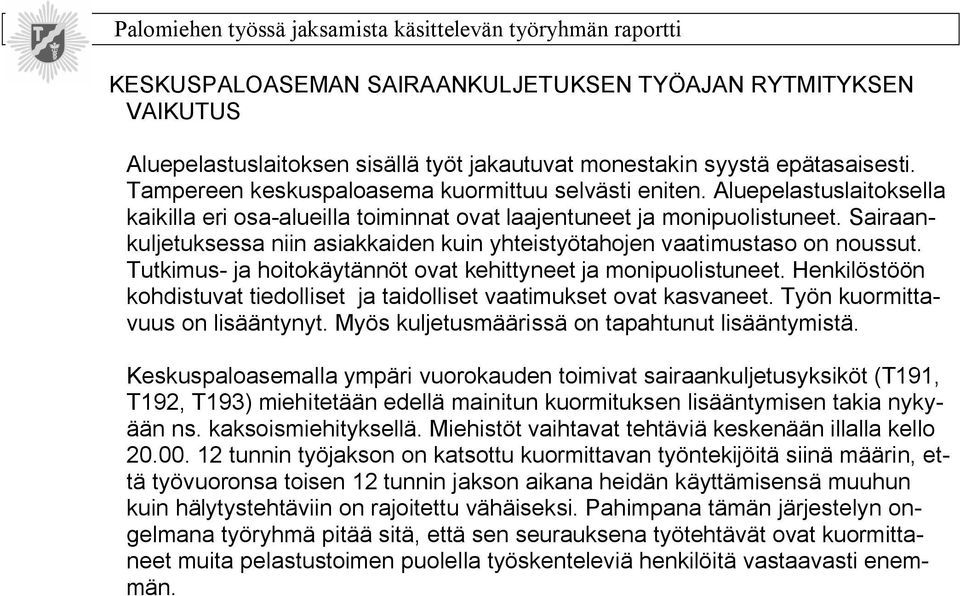 Palomiehen työssä jaksamista käsittelevän työryhmän raportti

KESKUSPALOASEMAN SAIRAANKULJETUKSEN TYÖAJAN RYTMITYKSEN VAIKUTUS

Aluepelastuslaitoksen sisällä työt jakautuvat monestakin syystä epätasaisesti. Tampereen keskuspaloasema kuormittuu selvästi eniten. Aluepelastuslaitoksella kaikilla eri osa-alueilla toiminnat ovat laajentuneet ja monipuolistuneet. Sairaankuljetuksessa niin asiakkaiden kuin yhteistyötahojen vaatimustaso on noussut. Tutkimus- ja hoitokäytännöt ovat kehittyneet ja monipuolistuneet. Henkilöstöön kohdistuvat tiedolliset ja taidolliset vaatimukset ovat kasvaneet. Työn kuormittavuus on lisääntynyt. Myös kuljetusmäärissä on tapahtunut lisääntymistä.

Keskuspaloasemalla ympäri vuorokauden toimivat sairaankuljetusyksiköt (T191, T192, T193) miehitetään edellä mainitun kuormituksen lisääntymisen takia nykyään ns. kaksoismiehityksellä. Miehistöt vaihtavat tehtäviä keskenään illalla kello 20.00. 12 tunnin työjakson on katsottu kuormittavan työntekijöitä siinä määrin, että työvuoronsa toisen 12 tunnin jakson aikana heidän käyttämisensä muuhun kuin hälytystehtäviin on rajoitettu vähäiseksi. Pahimpana tämän järjestelyn ongelmana työryhmä pitää sitä, että sen seurauksena työtehtävät ovat kuormittaneet muita pelastustoimen puolella työskenteleviä henkilöitä vastaavasti enemmän.